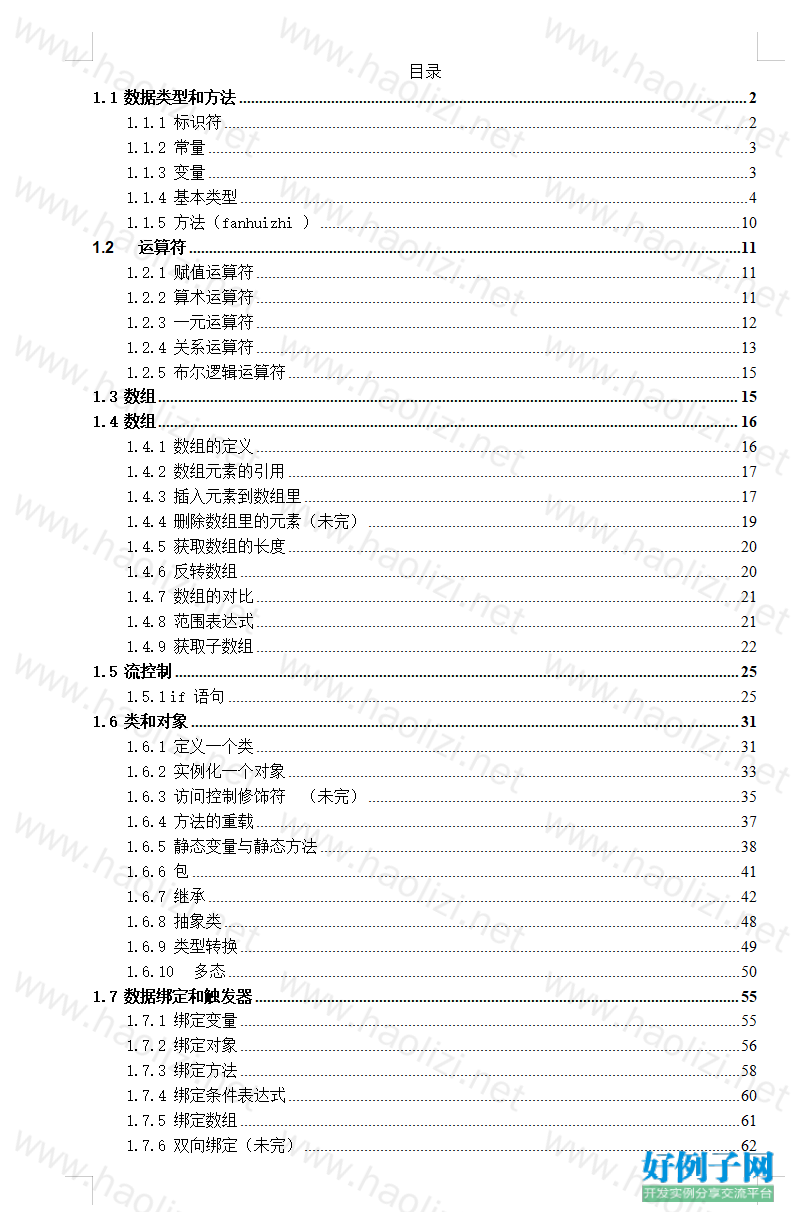 目录

1.1 数据类型和方法 2
1.1.1 标识符 2
1.1.2 常量 3
1.1.3 变量 3
1.1.4 基本类型 4
1.1.5 方法（fanhuizhi ） 10
1.2 运算符 11
1.2.1 赋值运算符 11
1.2.2 算术运算符 11
1.2.3 一元运算符 12
1.2.4 关系运算符 13
1.2.5 布尔逻辑运算符 15
1.3 数组 15
1.4 数组 16
1.4.1 数组的定义 16
1.4.2 数组元素的引用 17
1.4.3 插入元素到数组里 17
1.4.4 删除数组里的元素（未完） 19
1.4.5 获取数组的长度 20
1.4.6 反转数组 20
1.4.7 数组的对比 21
1.4.8 范围表达式 21
1.4.9 获取子数组 22
1.5 流控制 25
1.5.1 if 语句 25
1.6 类和对象 31
1.6.1 定义一个类 31
1.6.2 实例化一个对象 33
1.6.3 访问控制修饰符 （未完） 35
1.6.4 方法的重载 37
1.6.5 静态变量与静态方法 38
1.6.6 包 41
1.6.7 继承 42
1.6.8 抽象类 48
1.6.9 类型转换 49
1.6.10 多态 50
1.7 数据绑定和触发器 55
1.7.1 绑定变量 55
1.7.2 绑定对象 56
1.7.3 绑定方法 58
1.7.4 绑定条件表达式 60
1.7.5 绑定数组 61
1.7.6 双向绑定（未完） 62

www.haolizi.net
好例子网
开发实例分享交流平台